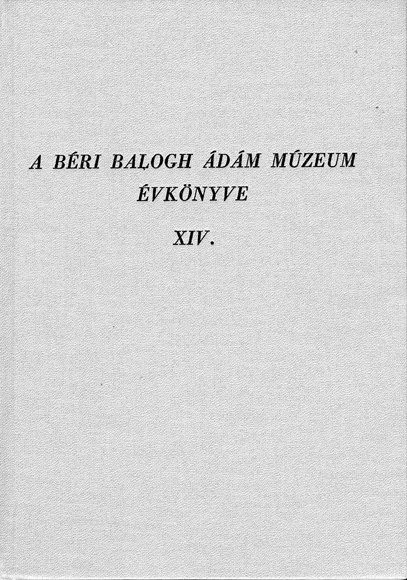 A BÉRI BALOGH ÁDÁM MÚZEUM
ÉVKÖNYVE

XIV.